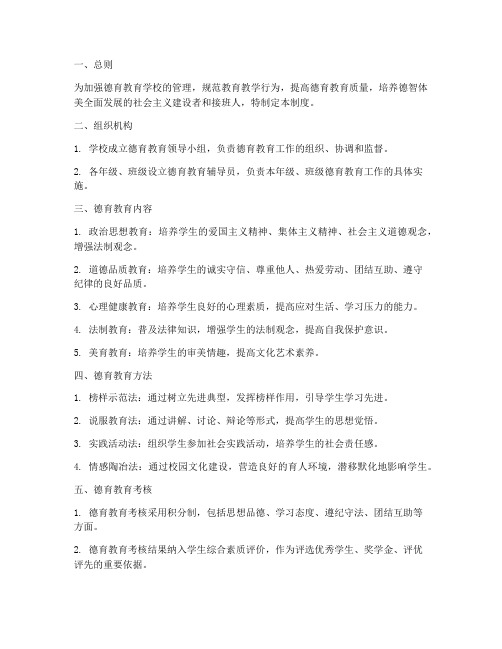 一、总则

为加强德育教育学校的管理，规范教育教学行为，提高德育教育质量，培养德智体美全面发展的社会主义建设者和接班人，特制定本制度。

二、组织机构

1. 学校成立德育教育领导小组，负责德育教育工作的组织、协调和监督。

2. 各年级、班级设立德育教育辅导员，负责本年级、班级德育教育工作的具体实施。

三、德育教育内容

1. 政治思想教育：培养学生的爱国主义精神、集体主义精神、社会主义道德观念，增强法制观念。

2. 道德品质教育：培养学生的诚实守信、尊重他人、热爱劳动、团结互助、遵守纪律的良好品质。

3. 心理健康教育：培养学生良好的心理素质，提高应对生活、学习压力的能力。

4. 法制教育：普及法律知识，增强学生的法制观念，提高自我保护意识。

5. 美育教育：培养学生的审美情趣，提高文化艺术素养。

四、德育教育方法

1. 榜样示范法：通过树立先进典型，发挥榜样作用，引导学生学习先进。

2. 说服教育法：通过讲解、讨论、辩论等形式，提高学生的思想觉悟。

3. 实践活动法：组织学生参加社会实践活动，培养学生的社会责任感。

4. 情感陶冶法：通过校园文化建设，营造良好的育人环境，潜移默化地影响学生。

五、德育教育考核

1. 德育教育考核采用积分制，包括思想品德、学习态度、遵纪守法、团结互助等方面。

2. 德育教育考核结果纳入学生综合素质评价，作为评选优秀学生、奖学金、评优评先的重要依据。